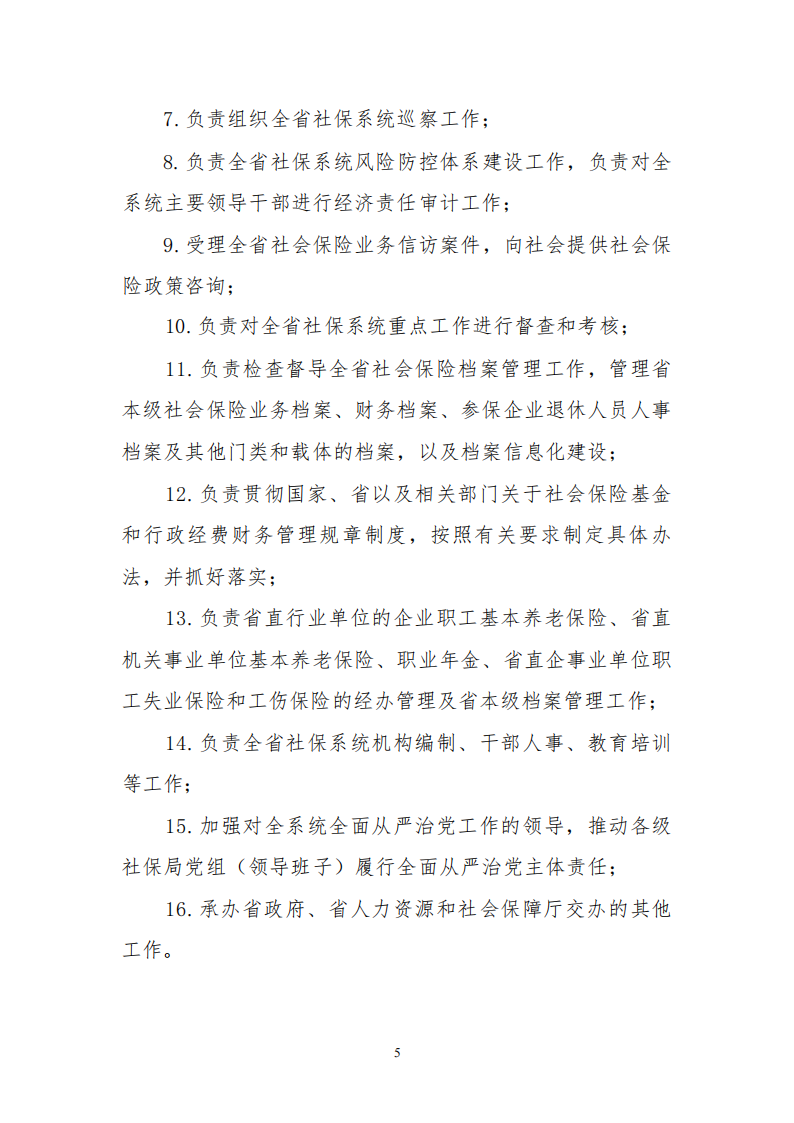 7. 负责组织全省社保系统巡察工作；

8. 负责全省社保系统风险防控体系建设工作，负责对全系统主要领导干部进行经济责任审计工作；

9. 受理全省社会保险业务信访案件，向社会提供社会保险政策咨询；

10. 负责对全省社保系统重点工作进行督查和考核；

11. 负责检查督导全省社会保险档案管理工作，管理省本级社会保险业务档案、财务档案、参保企业退休人员人事档案及其他门类和载体的档案，以及档案信息化建设；

12. 负责贯彻国家、省以及相关部门关于社会保险基金和行政经费财务管理规章制度，按照有关要求制定具体办法，并抓好落实；

13. 负责省直行业单位的企业职工基本养老保险、省直机关事业单位基本养老保险、职业年金、省直企事业单位职工失业保险和工伤保险的经办管理及省本级档案管理工作；

14. 负责全省社保系统机构编制、干部人事、教育培训等工作；

15. 加强对全系统全面从严治党工作的领导，推动各级社保局党组（领导班子）履行全面从严治党主体责任；

16. 承办省政府、省人力资源和社会保障厅交办的其他工作。

5